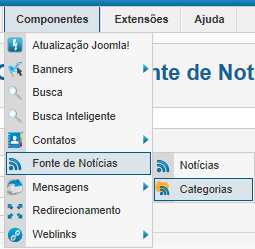 Componentes Extensões Ajuda

Atualização Joomla!
Banners
Busca
Busca Inteligente
Contatos
Fonte de Notícias
Mensagens
Redirecionamento
Weblinks

nte de Not

Notícias
Categorias